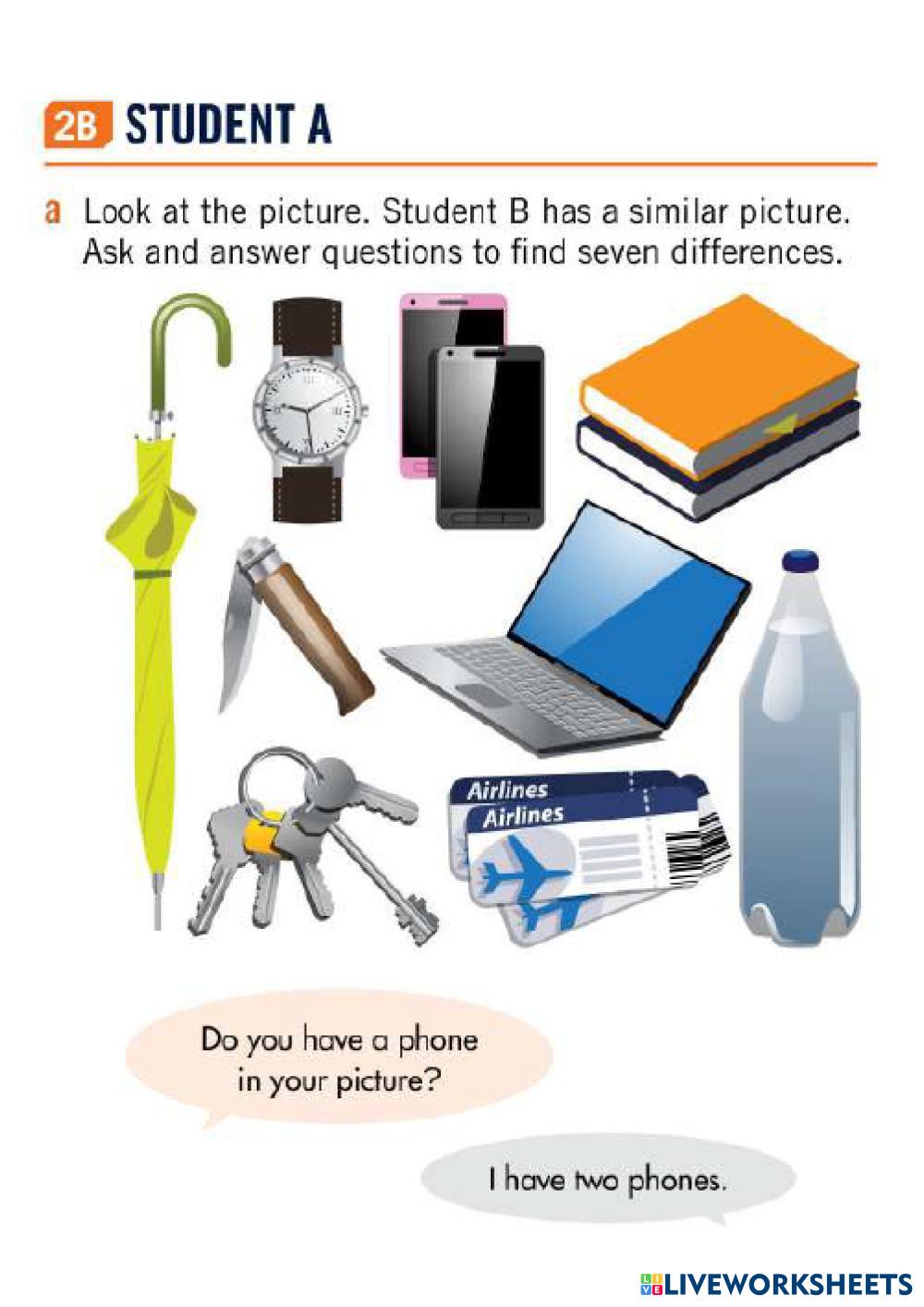 2B STUDENT A

a Look at the picture. Student B has a similar picture. Ask and answer questions to find seven differences.

Airlines
Airlines

Do you have a phone in your picture?

I have two phones.

LIVEWORKSHEETS